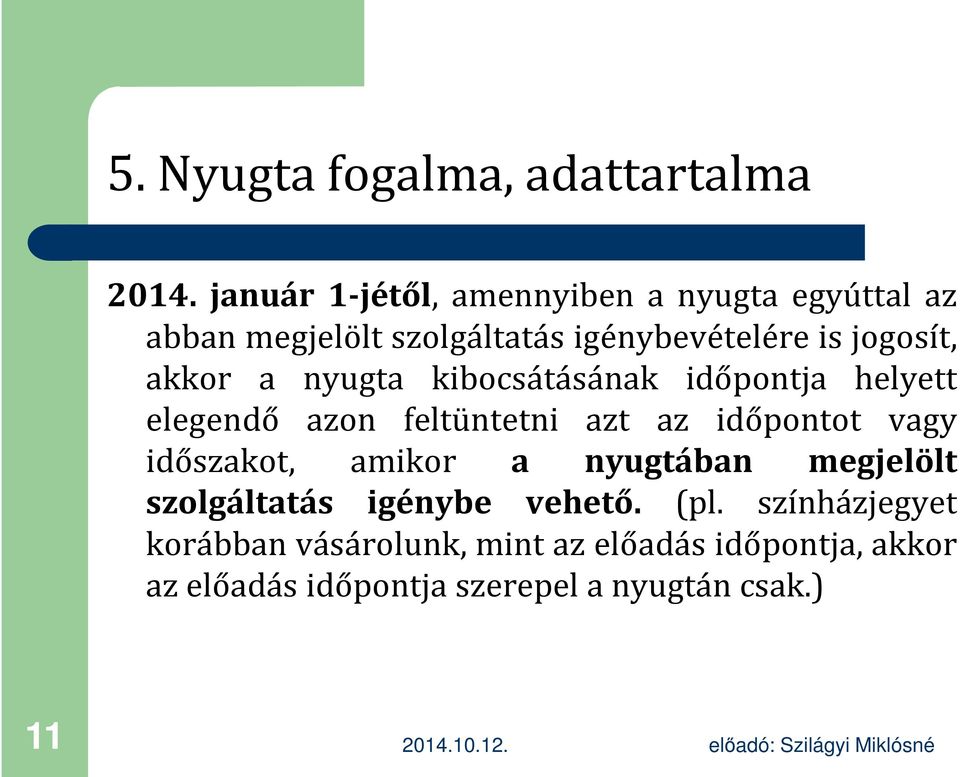 5. Nyugta fogalma, adattartalma

2014. január 1-jétől, amennyiben a nyugta egyúttal az abban megjelölt szolgáltatás igénybevételére is jogosít, akkor a nyugta kibocsátásának időpontja helyett elegendő azon feltüntetni azt az időpontot vagy időszakot, amikor a nyugtában megjelölt szolgáltatás igénybe vehető. (pl. színházjegyet korábban vásárolunk, mint az előadás időpontja, akkor az előadás időpontja szerepel a nyugtán csak.)

11

2014.10.12.

előadó: Szilágyi Miklósné